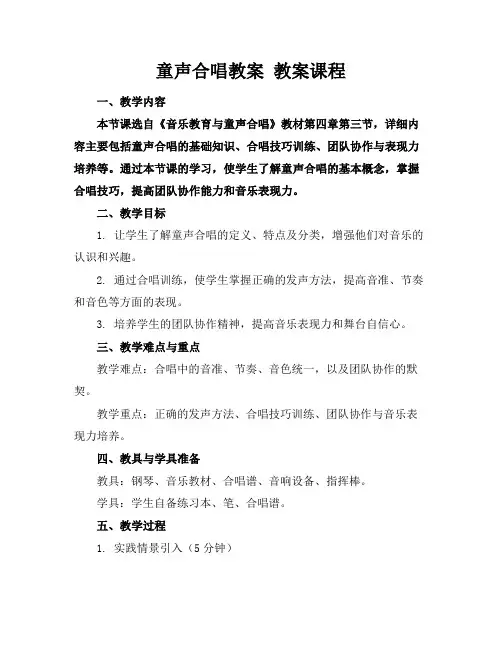 童声合唱教案 教案课程

一、教学内容

本节课选自《音乐教育与童声合唱》教材第四章第三节，详细内容主要包括童声合唱的基础知识、合唱技巧训练、团队协作与表现力培养等。通过本节课的学习，使学生了解童声合唱的基本概念，掌握合唱技巧，提高团队协作能力和音乐表现力。

二、教学目标

1. 让学生了解童声合唱的定义、特点及分类，增强他们对音乐的认识和兴趣。

2. 通过合唱训练，使学生掌握正确的发声方法，提高音准、节奏和音色等方面的表现。

3. 培养学生的团队协作精神，提高音乐表现力和舞台自信心。

三、教学难点与重点

教学难点：合唱中的音准、节奏、音色统一，以及团队协作的默契。

教学重点：正确的发声方法、合唱技巧训练、团队协作与音乐表现力培养。

四、教具与学具准备

教具：钢琴、音乐教材、合唱谱、音响设备、指挥棒。

学具：学生自备练习本、笔、合唱谱。

五、教学过程

1. 实践情景引入（5 分钟）